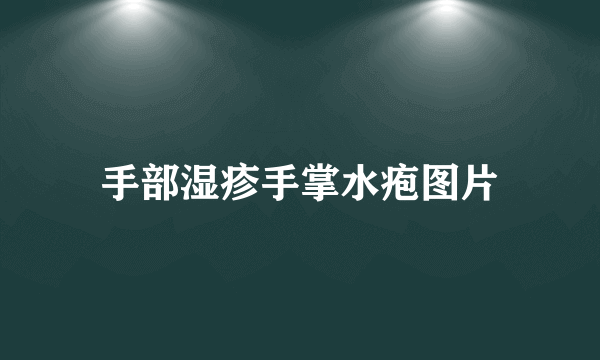 手部湿疹手掌水疱图片